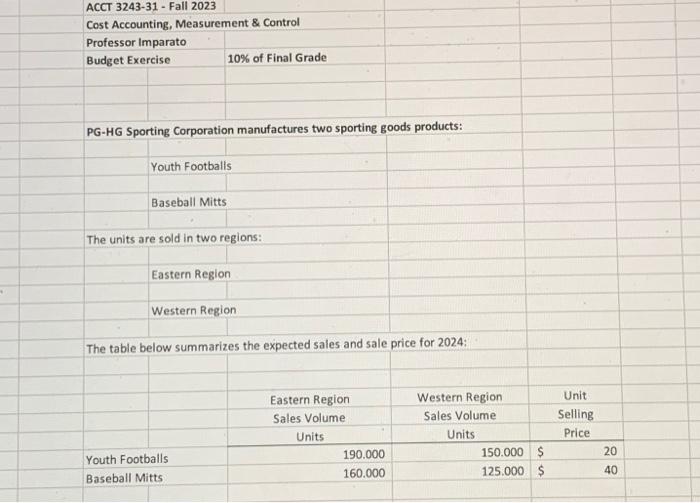 ACCT 3243-31 - Fall 2023
Cost Accounting, Measurement & Control
Professor Imparato
Budget Exercise 10% of Final Grade

PG-HG Sporting Corporation manufactures two sporting goods products:

Youth Footballs

Baseball Mitts

The units are sold in two regions:

Eastern Region

Western Region

The table below summarizes the expected sales and sale price for 2024:

| | Eastern Region Sales Volume Units | Western Region Sales Volume Units | Unit Selling Price |
|---|---|---|---|
| Youth Footballs | 190.000 | 150.000 | $ 20 |
| Baseball Mitts | 160.000 | 125.000 | $ 40 |